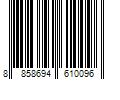 8 858694 610096